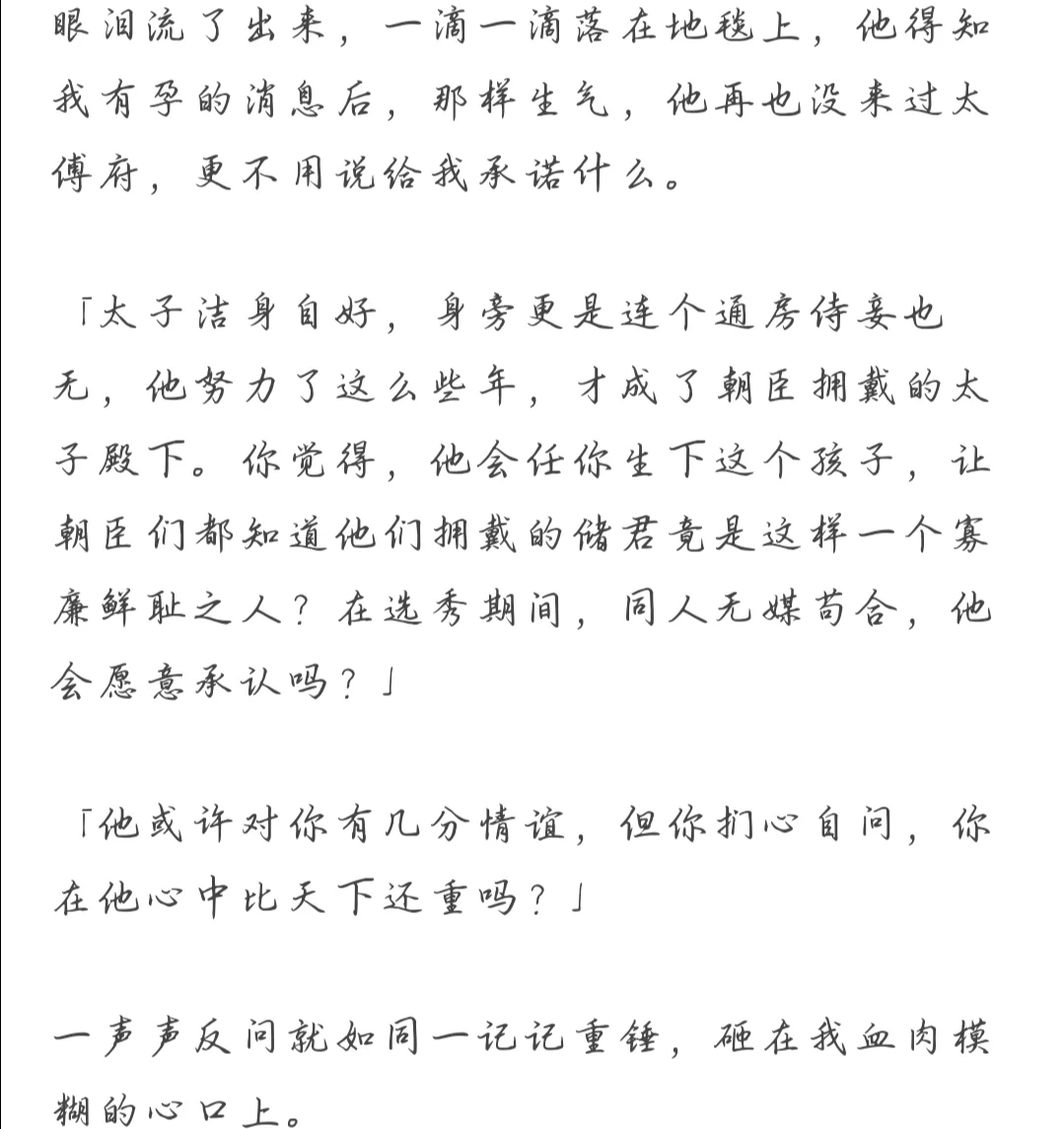 眼泪流了出来，一滴一滴落在地毯上，他得知我有孕的消息后，那样生气，他再也没来过太傅府，更不用说给我承诺什么。

「太子洁身自好，身旁更是连个通房侍妾也无，他努力了这么些年，才成了朝臣拥戴的太子殿下。你觉得，他会任你生下这个孩子，让朝臣们都知道他们拥戴的储君竟是这样一个寡廉鲜耻之人？在选秀期间，同人无媒苟合，他会愿意承认吗？」

「他或许对你有几分情谊，但你扪心自问，你在他心中比天下还重吗？」

一声声反问就如同一记记重锤，砸在我血肉模糊的心口上。